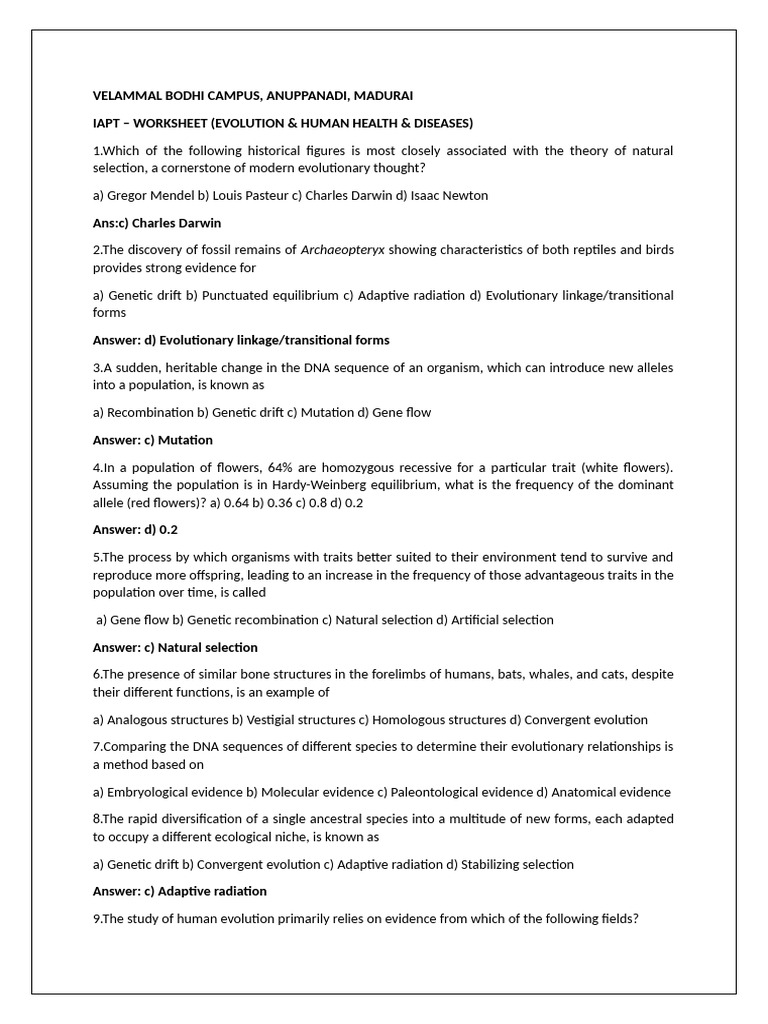 VELAMMAL BODHI CAMPUS, ANUPPANADI, MADURAI

IAPT – WORKSHEET (EVOLUTION & HUMAN HEALTH & DISEASES)

1.Which of the following historical figures is most closely associated with the theory of natural selection, a cornerstone of modern evolutionary thought?

a) Gregor Mendel b) Louis Pasteur c) Charles Darwin d) Isaac Newton

Ans:c) Charles Darwin

2.The discovery of fossil remains of Archaeopteryx showing characteristics of both reptiles and birds provides strong evidence for

a) Genetic drift b) Punctuated equilibrium c) Adaptive radiation d) Evolutionary linkage/transitional forms

Answer: d) Evolutionary linkage/transitional forms

3.A sudden, heritable change in the DNA sequence of an organism, which can introduce new alleles into a population, is known as

a) Recombination b) Genetic drift c) Mutation d) Gene flow

Answer: c) Mutation

4.In a population of flowers, 64% are homozygous recessive for a particular trait (white flowers). Assuming the population is in Hardy-Weinberg equilibrium, what is the frequency of the dominant allele (red flowers)? a) 0.64 b) 0.36 c) 0.8 d) 0.2

Answer: d) 0.2

5.The process by which organisms with traits better suited to their environment tend to survive and reproduce more offspring, leading to an increase in the frequency of those advantageous traits in the population over time, is called

a) Gene flow b) Genetic recombination c) Natural selection d) Artificial selection

Answer: c) Natural selection

6.The presence of similar bone structures in the forelimbs of humans, bats, whales, and cats, despite their different functions, is an example of

a) Analogous structures b) Vestigial structures c) Homologous structures d) Convergent evolution

7.Comparing the DNA sequences of different species to determine their evolutionary relationships is a method based on

a) Embryological evidence b) Molecular evidence c) Paleontological evidence d) Anatomical evidence

8.The rapid diversification of a single ancestral species into a multitude of new forms, each adapted to occupy a different ecological niche, is known as

a) Genetic drift b) Convergent evolution c) Adaptive radiation d) Stabilizing selection

Answer: c) Adaptive radiation

9.The study of human evolution primarily relies on evidence from which of the following fields?